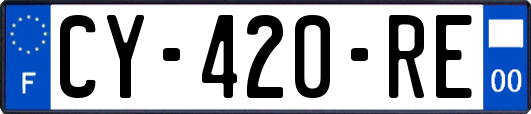 F
CY-420-RE
00